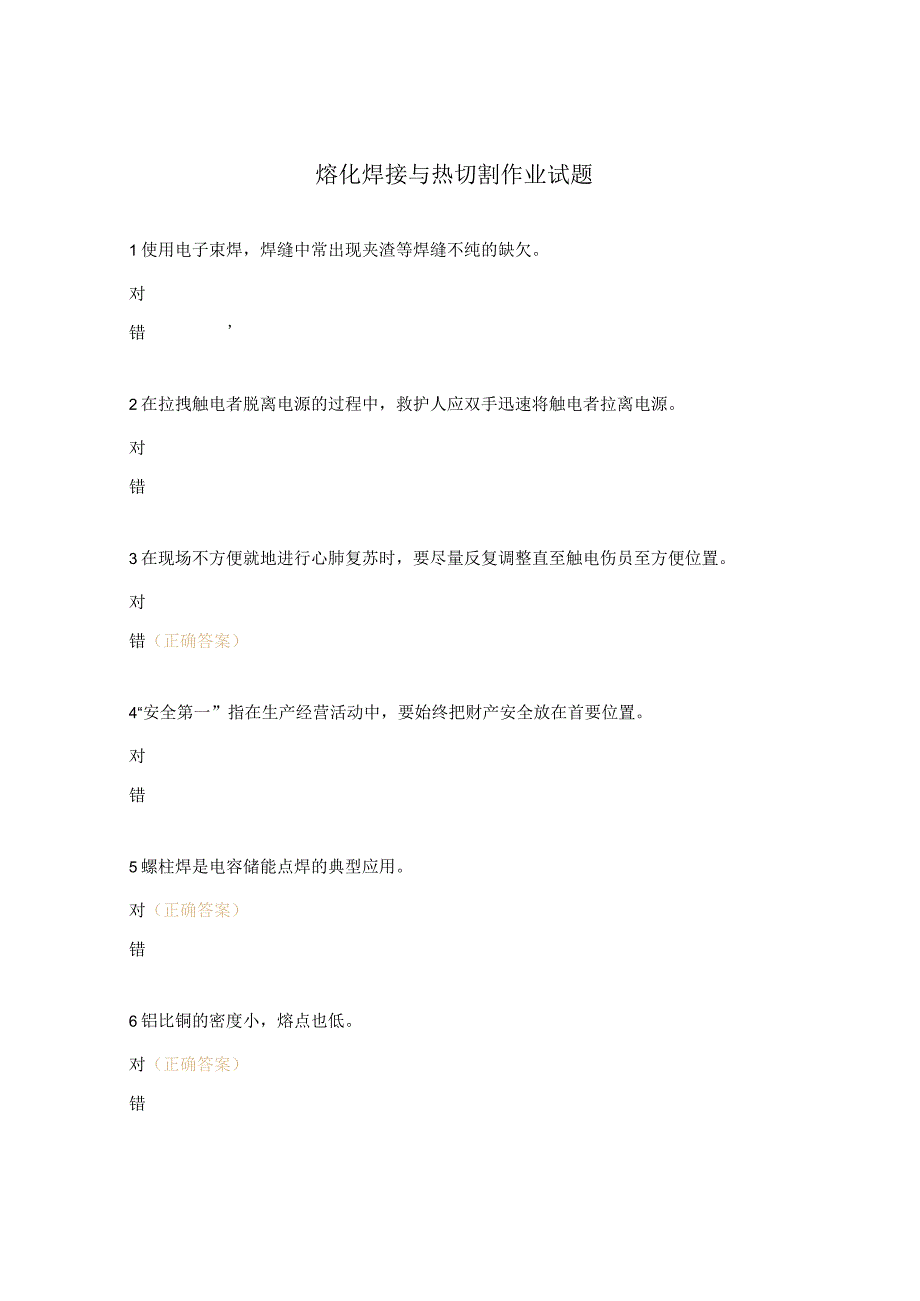 熔化焊接与热切割作业试题

1使用电子束焊，焊缝中常出现夹渣等焊缝不纯的缺欠。

对

错 ’

2在拉拽触电者脱离电源的过程中，救护人应双手迅速将触电者拉离电源。

对

错

3在现场不方便就地进行心肺复苏时，要尽量反复调整直至触电伤员至方便位置。

对

错（正确答案）

4“安全第一”指在生产经营活动中，要始终把财产安全放在首要位置。

对

错

5螺柱焊是电容储能点焊的典型应用。

对（正确答案）

错

6铝比铜的密度小，熔点也低。

对（正确答案）

错